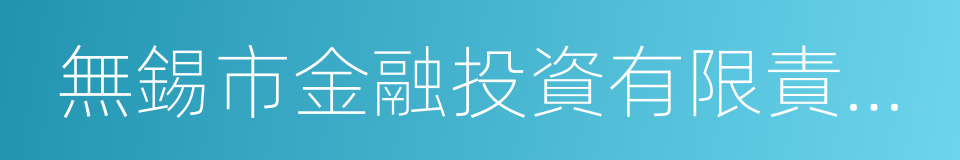 無錫市金融投資有限責...